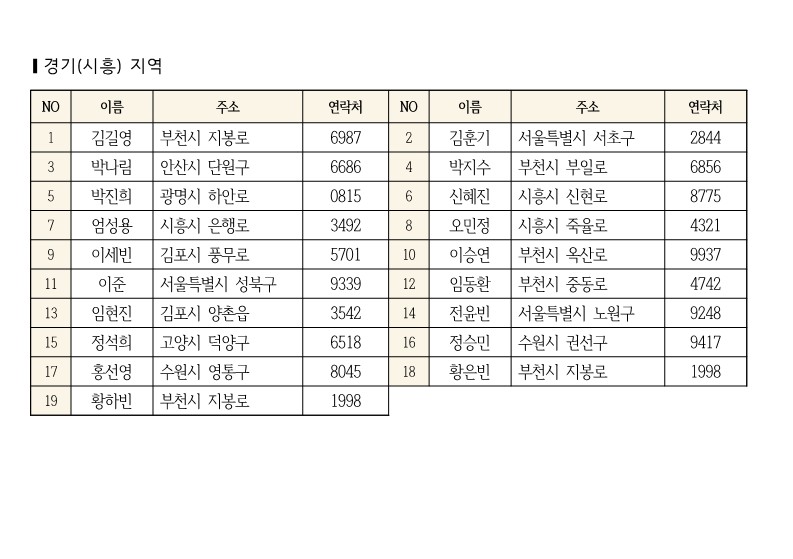 ▌경기(시흥) 지역

| NO | 이름 | 주소 | 연락처 | NO | 이름 | 주소 | 연락처 |
|---|---|---|---|---|---|---|---|
| 1 | 김길영 | 부천시 지봉로 | 6987 | 2 | 김훈기 | 서울특별시 서초구 | 2844 |
| 3 | 박나림 | 안산시 단원구 | 6686 | 4 | 박지수 | 부천시 부일로 | 6856 |
| 5 | 박진희 | 광명시 하안로 | 0815 | 6 | 신혜진 | 시흥시 신현로 | 8775 |
| 7 | 엄성용 | 시흥시 은행로 | 3492 | 8 | 오민정 | 시흥시 죽율로 | 4321 |
| 9 | 이세빈 | 김포시 풍무로 | 5701 | 10 | 이승연 | 부천시 옥산로 | 9937 |
| 11 | 이준 | 서울특별시 성북구 | 9339 | 12 | 임동환 | 부천시 중동로 | 4742 |
| 13 | 임현진 | 김포시 양촌읍 | 3542 | 14 | 전윤빈 | 서울특별시 노원구 | 9248 |
| 15 | 정석희 | 고양시 덕양구 | 6518 | 16 | 정승민 | 수원시 권선구 | 9417 |
| 17 | 홍선영 | 수원시 영통구 | 8045 | 18 | 황은빈 | 부천시 지봉로 | 1998 |
| 19 | 황하빈 | 부천시 지봉로 | 1998 | | | | |